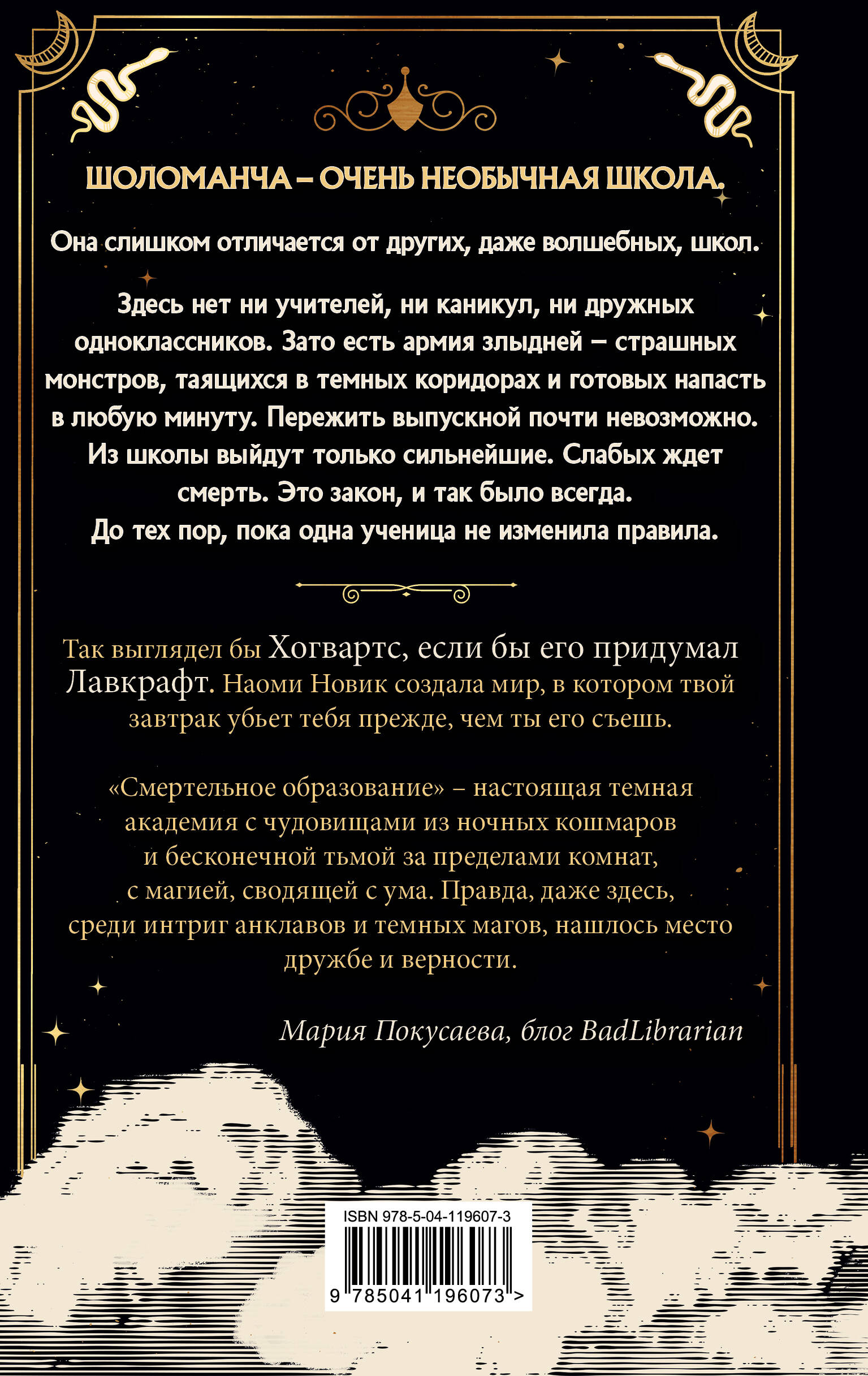 ШОЛОМАНЧА – ОЧЕНЬ НЕОБЫЧНАЯ ШКОЛА.

Она слишком отличается от других, даже волшебных, школ.

Здесь нет ни учителей, ни каникул, ни дружных одноклассников. Зато есть армия злыдней – страшных монстров, таящихся в темных коридорах и готовых напасть в любую минуту. Пережить выпускной почти невозможно. Из школы выйдут только сильнейшие. Слабых ждет смерть. Это закон, и так было всегда. До тех пор, пока одна ученица не изменила правила.

Так выглядел бы Хогвартс, если бы его придумал Лавкрафт. Наоми Новик создала мир, в котором твой завтрак убьет тебя прежде, чем ты его съешь.

«Смертельное образование» – настоящая темная академия с чудовищами из ночных кошмаров и бесконечной тьмой за пределами комнат, с магией, сводящей с ума. Правда, даже здесь, среди интриг анклавов и темных магов, нашлось место дружбе и верности.

Мария Покусаева, блог BadLibrarian

ISBN 978-5-04-119607-3

9 785041 196073 >